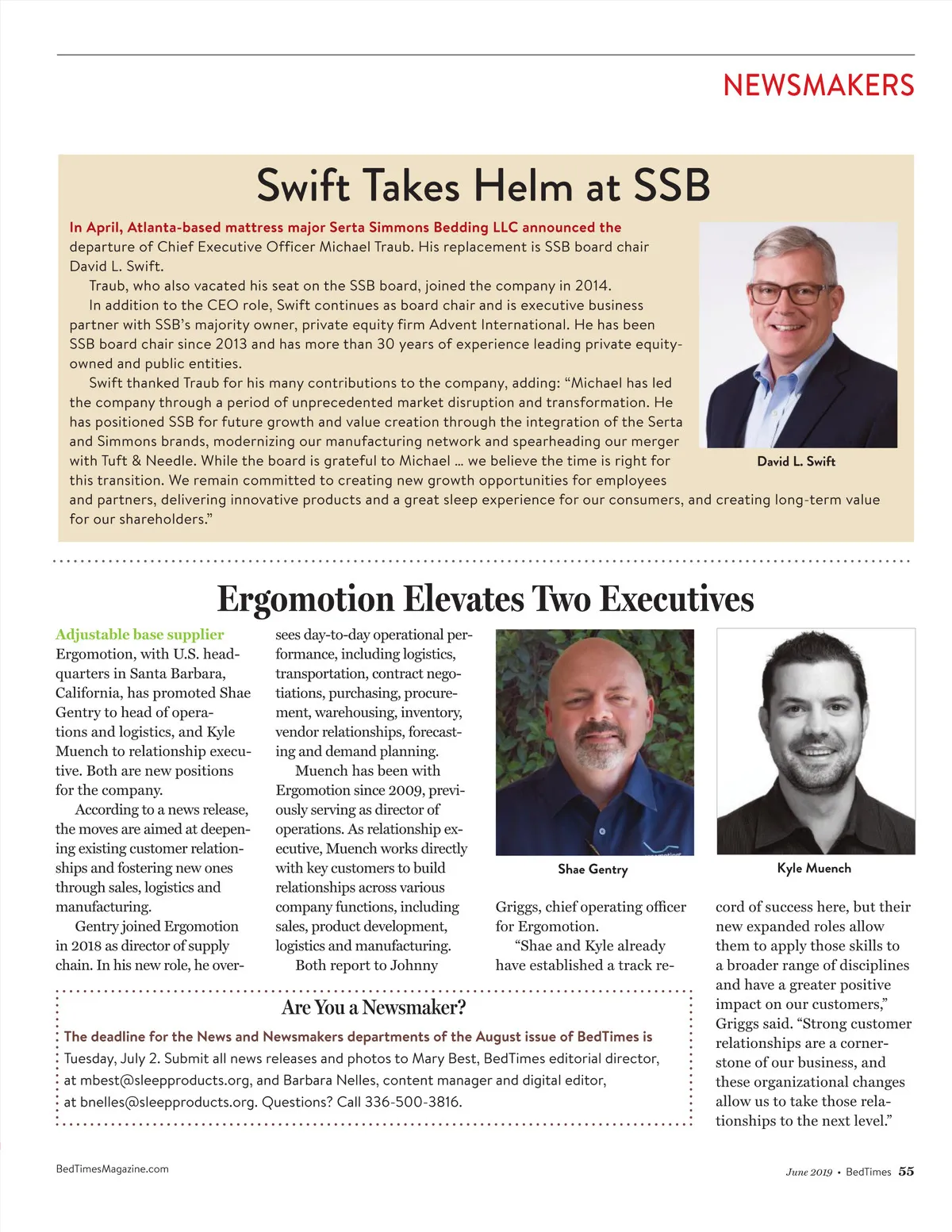 NEWSMAKERS

Swift Takes Helm at SSB

In April, Atlanta-based mattress major Serta Simmons Bedding LLC announced the departure of Chief Executive Officer Michael Traub. His replacement is SSB board chair David L. Swift.

Traub, who also vacated his seat on the SSB board, joined the company in 2014.

In addition to the CEO role, Swift continues as board chair and is executive business partner with SSB's majority owner, private equity firm Advent International. He has been SSB board chair since 2013 and has more than 30 years of experience leading private equity-owned and public entities.

Swift thanked Traub for his many contributions to the company, adding: "Michael has led the company through a period of unprecedented market disruption and transformation. He has positioned SSB for future growth and value creation through the integration of the Serta and Simmons brands, modernizing our manufacturing network and spearheading our merger with Tuft & Needle. While the board is grateful to Michael … we believe the time is right for this transition. We remain committed to creating new growth opportunities for employees and partners, delivering innovative products and a great sleep experience for our consumers, and creating long-term value for our shareholders."

David L. Swift

Ergomotion Elevates Two Executives

Adjustable base supplier Ergomotion, with U.S. headquarters in Santa Barbara, California, has promoted Shae Gentry to head of operations and logistics, and Kyle Muench to relationship executive. Both are new positions for the company.

According to a news release, the moves are aimed at deepening existing customer relationships and fostering new ones through sales, logistics and manufacturing.

Gentry joined Ergomotion in 2018 as director of supply chain. In his new role, he oversees day-to-day operational performance, including logistics, transportation, contract negotiations, purchasing, procurement, warehousing, inventory, vendor relationships, forecasting and demand planning.

Muench has been with Ergomotion since 2009, previously serving as director of operations. As relationship executive, Muench works directly with key customers to build relationships across various company functions, including sales, product development, logistics and manufacturing.

Both report to Johnny Griggs, chief operating officer for Ergomotion.

"Shae and Kyle already have established a track record of success here, but their new expanded roles allow them to apply those skills to a broader range of disciplines and have a greater positive impact on our customers," Griggs said. "Strong customer relationships are a cornerstone of our business, and these organizational changes allow us to take those relationships to the next level."

Shae Gentry

Kyle Muench

Are You a Newsmaker?

The deadline for the News and Newsmakers departments of the August issue of BedTimes is Tuesday, July 2. Submit all news releases and photos to Mary Best, BedTimes editorial director, at mbest@sleepproducts.org, and Barbara Nelles, content manager and digital editor, at bnelles@sleepproducts.org. Questions? Call 336-500-3816.

BedTimesMagazine.com

June 2019 • BedTimes 55